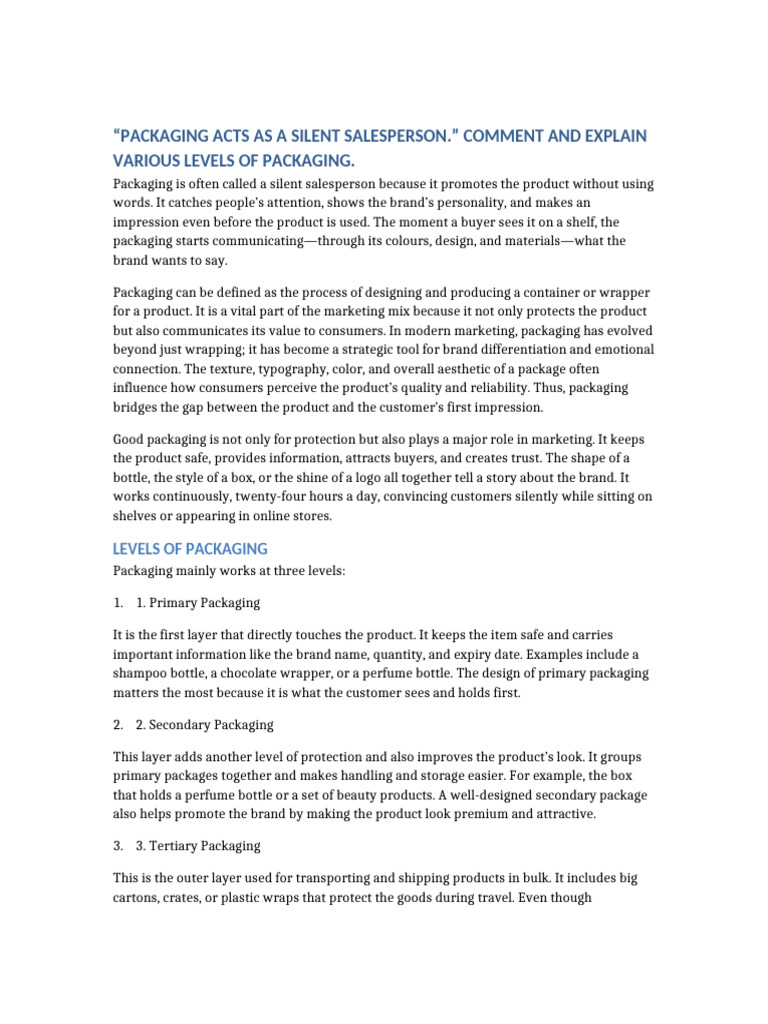 “PACKAGING ACTS AS A SILENT SALESPERSON.” COMMENT AND EXPLAIN VARIOUS LEVELS OF PACKAGING.

Packaging is often called a silent salesperson because it promotes the product without using words. It catches people’s attention, shows the brand’s personality, and makes an impression even before the product is used. The moment a buyer sees it on a shelf, the packaging starts communicating—through its colours, design, and materials—what the brand wants to say.

Packaging can be defined as the process of designing and producing a container or wrapper for a product. It is a vital part of the marketing mix because it not only protects the product but also communicates its value to consumers. In modern marketing, packaging has evolved beyond just wrapping; it has become a strategic tool for brand differentiation and emotional connection. The texture, typography, color, and overall aesthetic of a package often influence how consumers perceive the product’s quality and reliability. Thus, packaging bridges the gap between the product and the customer’s first impression.

Good packaging is not only for protection but also plays a major role in marketing. It keeps the product safe, provides information, attracts buyers, and creates trust. The shape of a bottle, the style of a box, or the shine of a logo all together tell a story about the brand. It works continuously, twenty-four hours a day, convincing customers silently while sitting on shelves or appearing in online stores.

LEVELS OF PACKAGING

Packaging mainly works at three levels:

1. 1. Primary Packaging

It is the first layer that directly touches the product. It keeps the item safe and carries important information like the brand name, quantity, and expiry date. Examples include a shampoo bottle, a chocolate wrapper, or a perfume bottle. The design of primary packaging matters the most because it is what the customer sees and holds first.

2. 2. Secondary Packaging

This layer adds another level of protection and also improves the product’s look. It groups primary packages together and makes handling and storage easier. For example, the box that holds a perfume bottle or a set of beauty products. A well-designed secondary package also helps promote the brand by making the product look premium and attractive.

3. 3. Tertiary Packaging

This is the outer layer used for transporting and shipping products in bulk. It includes big cartons, crates, or plastic wraps that protect the goods during travel. Even though